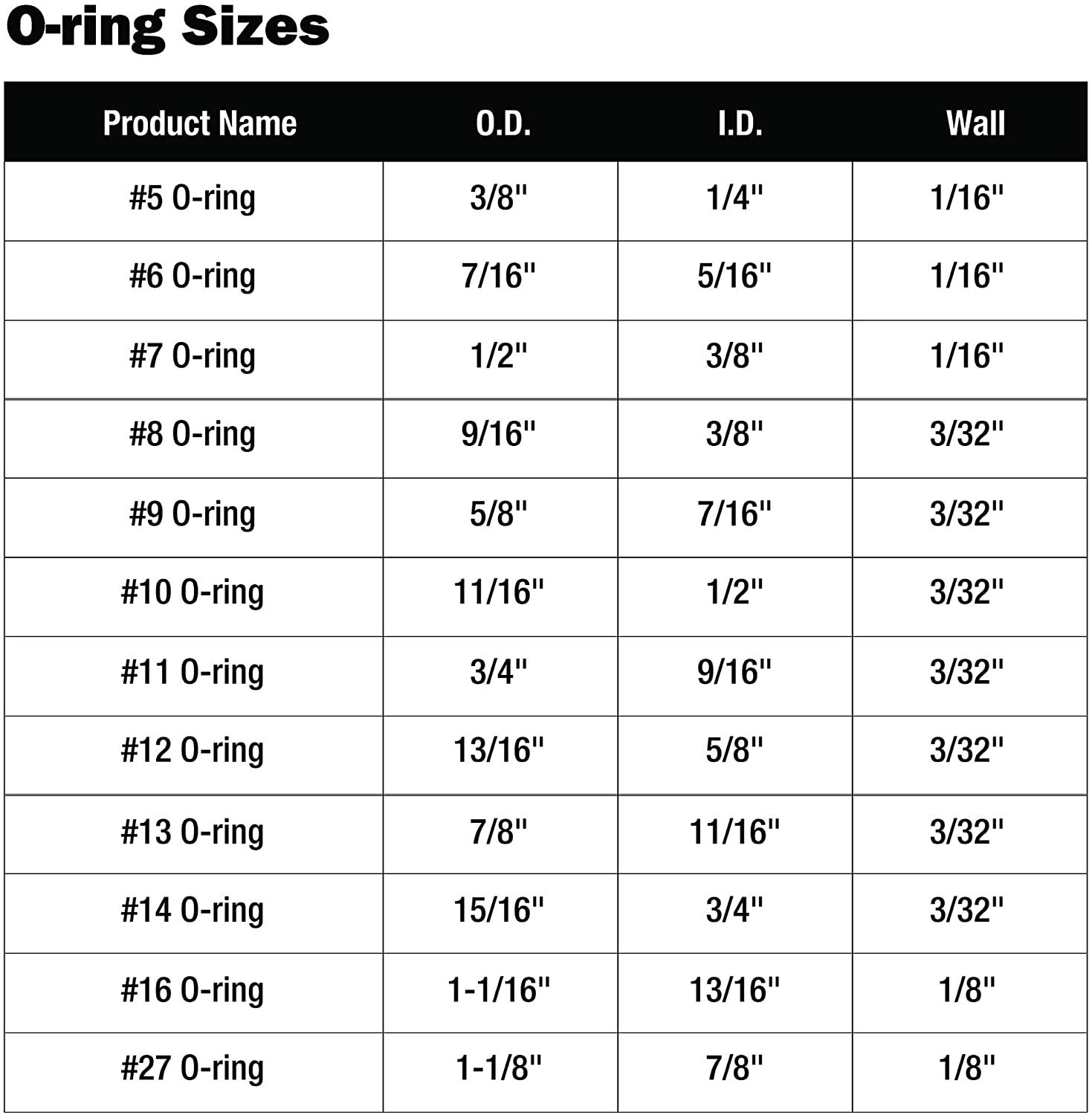 O-ring Sizes

| Product Name | O.D. | I.D. | Wall |
|---|---|---|---|
| #5 O-ring | 3/8" | 1/4" | 1/16" |
| #6 O-ring | 7/16" | 5/16" | 1/16" |
| #7 O-ring | 1/2" | 3/8" | 1/16" |
| #8 O-ring | 9/16" | 3/8" | 3/32" |
| #9 O-ring | 5/8" | 7/16" | 3/32" |
| #10 O-ring | 11/16" | 1/2" | 3/32" |
| #11 O-ring | 3/4" | 9/16" | 3/32" |
| #12 O-ring | 13/16" | 5/8" | 3/32" |
| #13 O-ring | 7/8" | 11/16" | 3/32" |
| #14 O-ring | 15/16" | 3/4" | 3/32" |
| #16 O-ring | 1-1/16" | 13/16" | 1/8" |
| #27 O-ring | 1-1/8" | 7/8" | 1/8" |